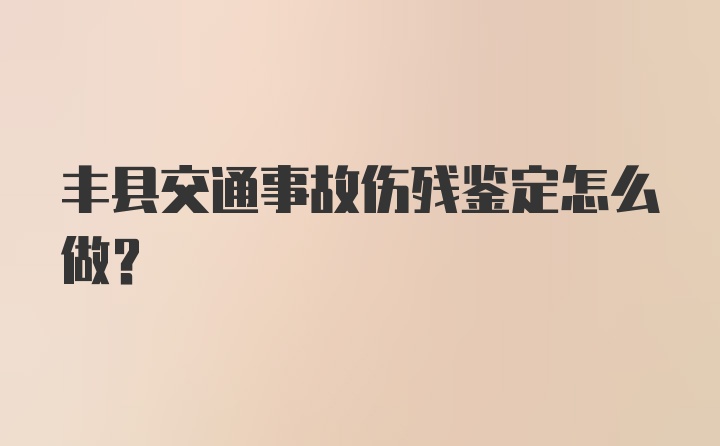 丰县交通事故伤残鉴定怎么做？